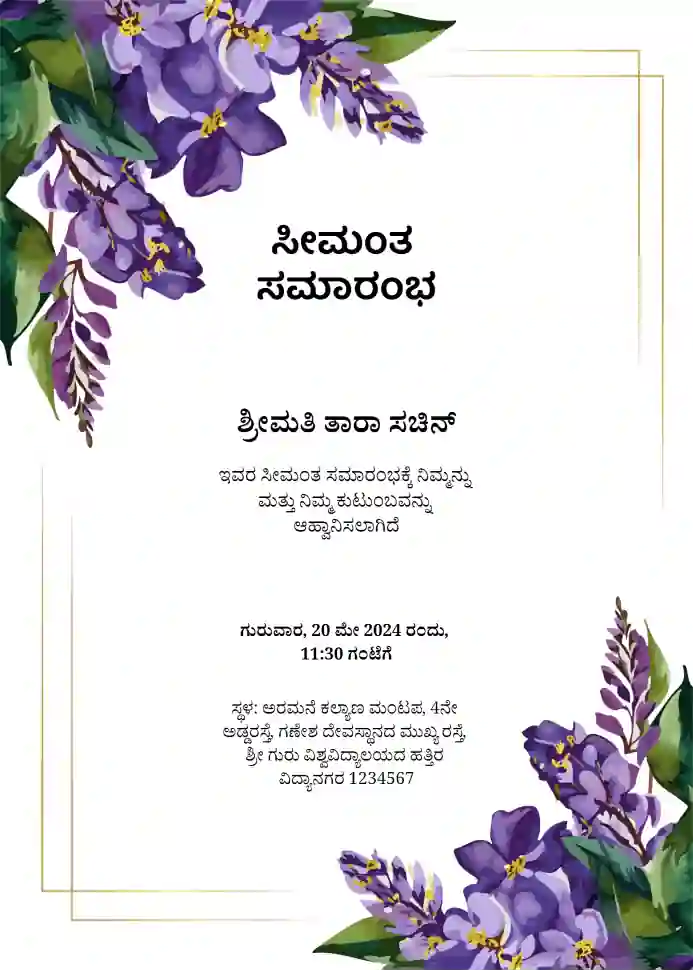 ಸೀಮಂತ
ಸಮಾರಂಭ

ಶ್ರೀಮತಿ ತಾರಾ ಸಚಿನ್

ಇವರ ಸೀಮಂತ ಸಮಾರಂಭಕ್ಕೆ ನಿಮ್ಮನ್ನು
ಮತ್ತು ನಿಮ್ಮ ಕುಟುಂಬವನ್ನು
ಆಹ್ವಾನಿಸಲಾಗಿದೆ

ಗುರುವಾರ, 20 ಮೇ 2024 ರಂದು,
11:30 ಗಂಟೆಗೆ

ಸ್ಥಳ: ಅರಮನೆ ಕಲ್ಯಾಣ ಮಂಟಪ, 4ನೇ
ಅಡ್ಡರಸ್ತೆ, ಗಣೇಶ ದೇವಸ್ಥಾನದ ಮುಖ್ಯರಸ್ತೆ,
ಶ್ರೀ ಗುರು ವಿಶ್ವವಿದ್ಯಾಲಯದ ಹತ್ತಿರ
ವಿದ್ಯಾನಗರ 1234567